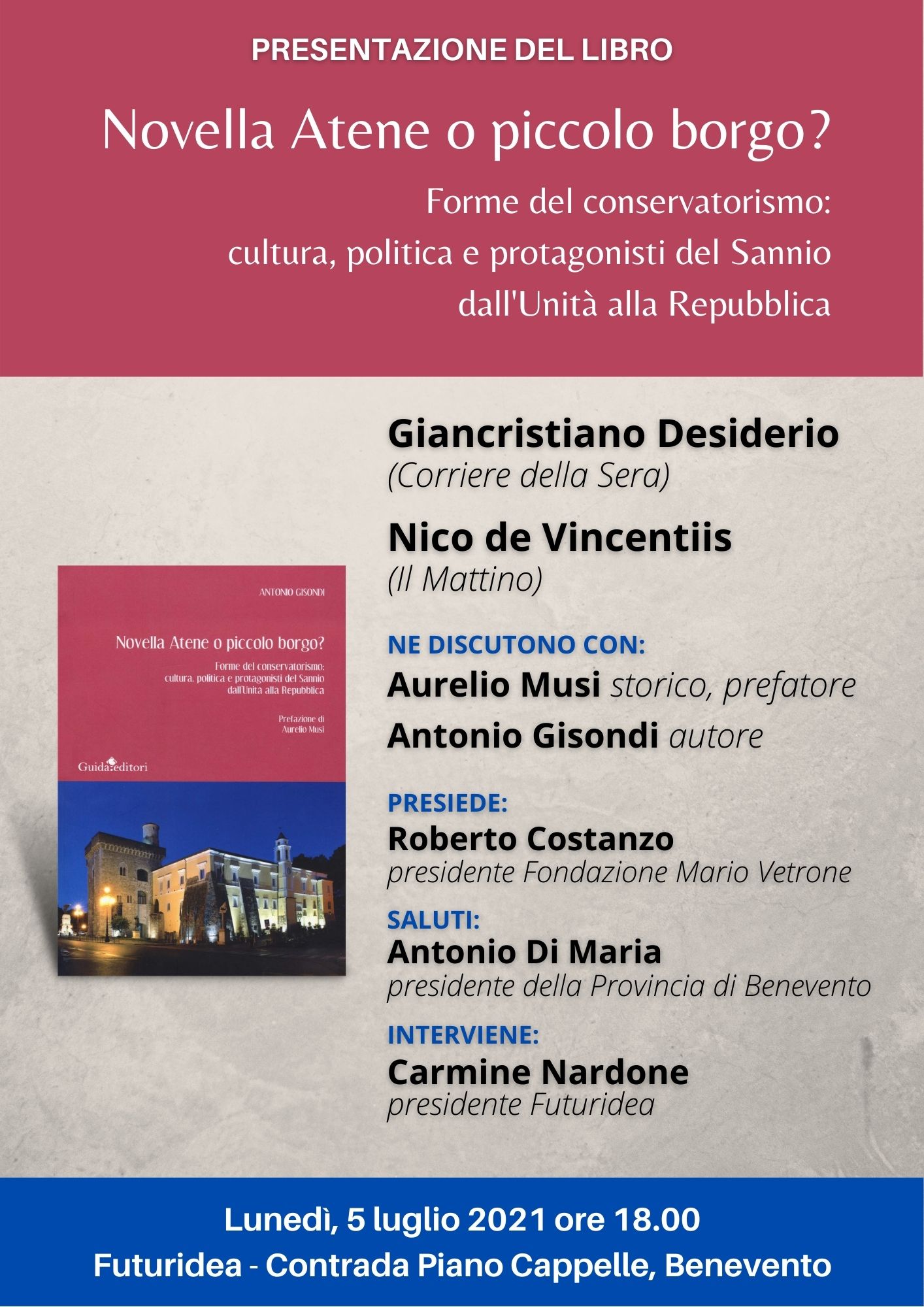 PRESENTAZIONE DEL LIBRO

Novella Atene o piccolo borgo?

Forme del conservatorismo: cultura, politica e protagonisti del Sannio dall'Unità alla Repubblica

ANTONIO GISONDI

Novella Atene o piccolo borgo?

Forme del conservatorismo: cultura, politica e protagonisti del Sannio dall'Unità alla Repubblica

Prefazione di Aurelio Musi

Guida editori

Giancristiano Desiderio
(Corriere della Sera)

Nico de Vincentiis
(Il Mattino)

NE DISCUTONO CON:
Aurelio Musi storico, prefatore
Antonio Gisondi autore

PRESIEDE:
Roberto Costanzo
presidente Fondazione Mario Vetrone

SALUTI:
Antonio Di Maria
presidente della Provincia di Benevento

INTERVIENE:
Carmine Nardone
presidente Futuridea

Lunedì, 5 luglio 2021 ore 18.00
Futuridea - Contrada Piano Cappelle, Benevento